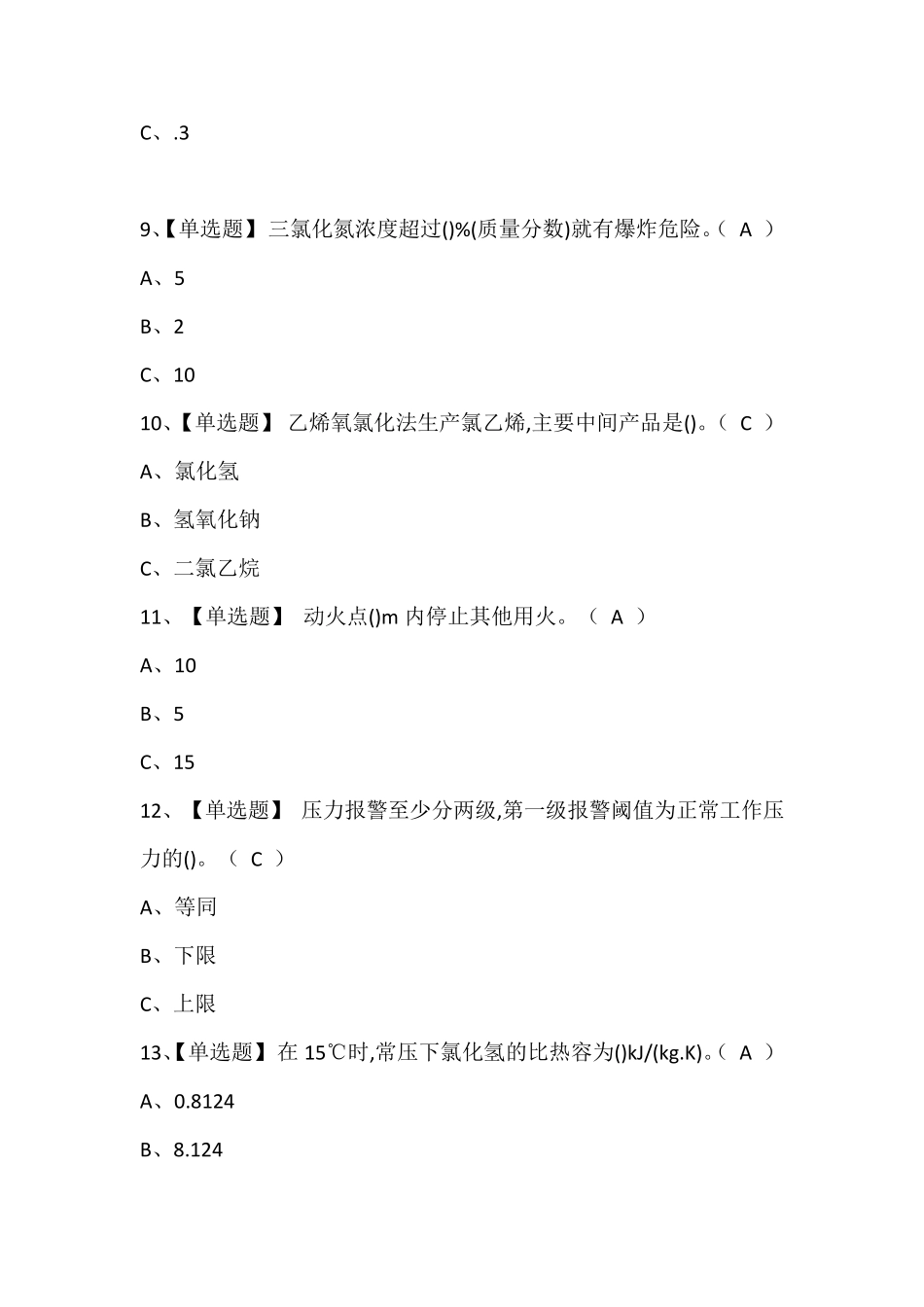 C、.3

9、【单选题】三氯化氮浓度超过()%(质量分数)就有爆炸危险。（ A ）

A、5

B、2

C、10

10、【单选题】 乙烯氧氯化法生产氯乙烯,主要中间产品是()。（ C ）

A、氯化氢

B、氢氧化钠

C、二氯乙烷

11、【单选题】 动火点()m 内停止其他用火。（ A ）

A、10

B、5

C、15

12、【单选题】 压力报警至少分两级,第一级报警阈值为正常工作压力的()。（ C ）

A、等同

B、下限

C、上限

13、【单选题】在 15℃时,常压下氯化氢的比热容为()kJ/(kg.K)。（ A ）

A、0.8124

B、8.124